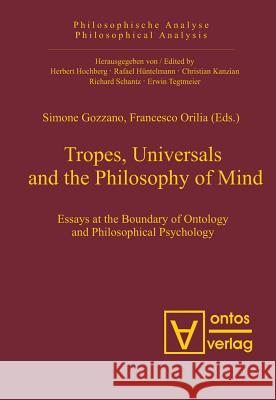 Philosophische Analyse
Philosophical Analysis

Herausgegeben von / Edited by
Herbert Hochberg · Rafael Hüntelmann · Christian Kanzian
Richard Schantz · Erwin Tegtmeier

Simone Gozzano, Francesco Orilia (Eds.)

Tropes, Universals and the Philosophy of Mind

Essays at the Boundary of Ontology and Philosophical Psychology

ontos verlag

Kraina Książek